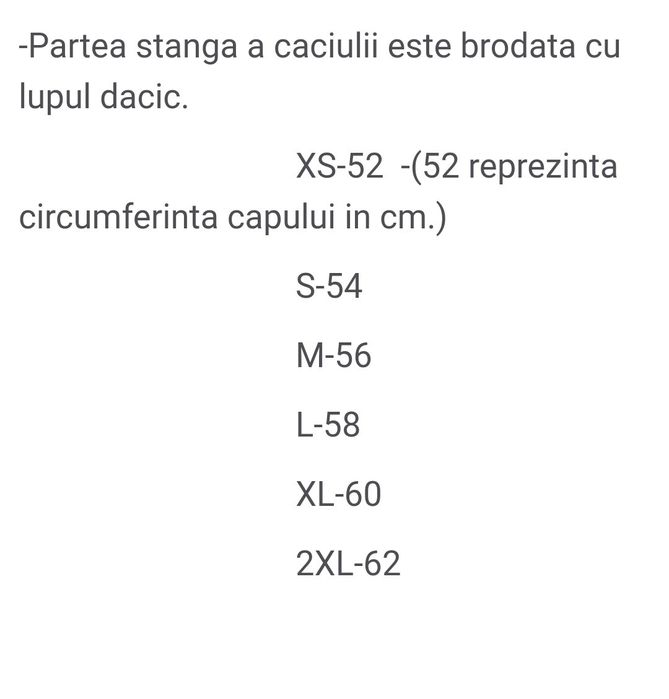 -Partea stanga a caciulii este brodata cu lupul dacic.

XS-52 -(52 reprezinta circumferinta capului in cm.)

S-54

M-56

L-58

XL-60

2XL-62